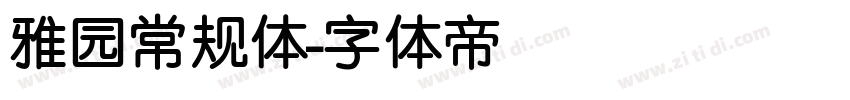 雅园常规体-字体帝

www.zi ti di.com www.zi ti di.com www.zi ti di.com www.zi ti di.com